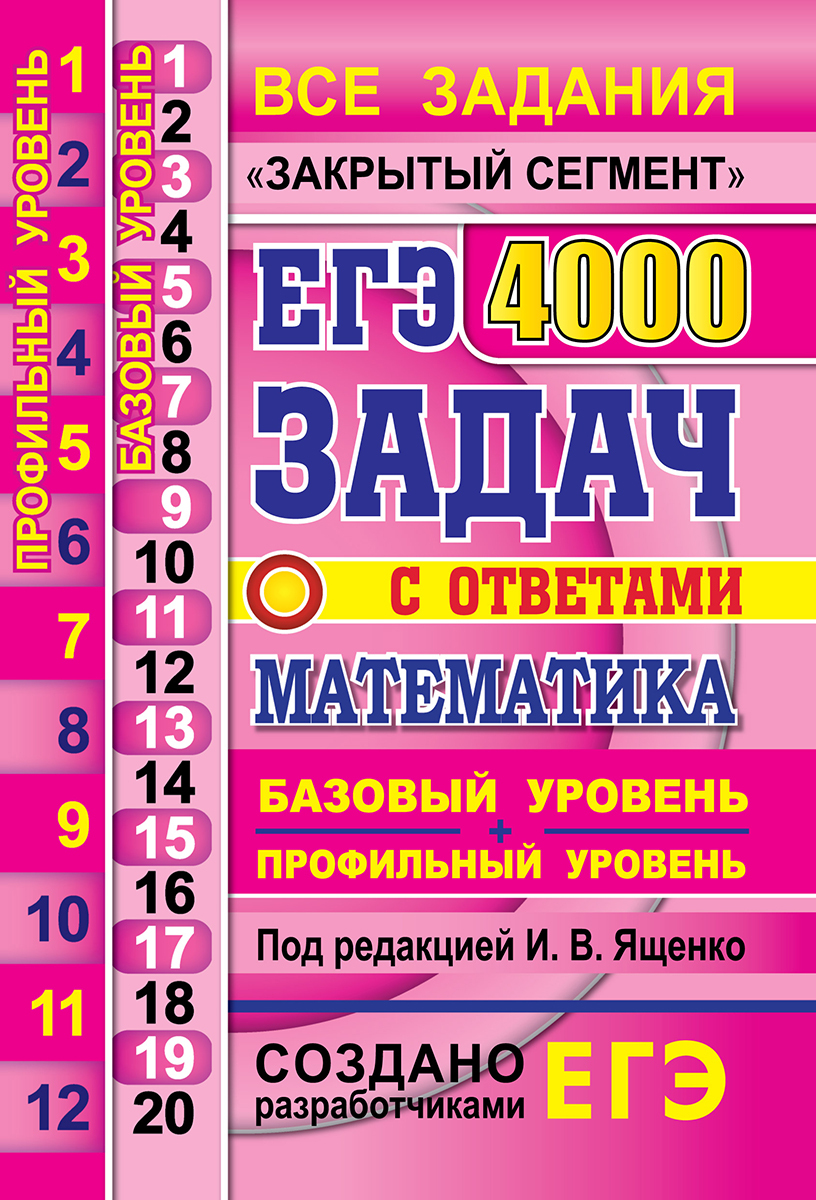 ПРОФИЛЬНЫЙ УРОВЕНЬ
1
2
3
4
5
6
7
8
9
10
11
12

БАЗОВЫЙ УРОВЕНЬ
1
2
3
4
5
6
7
8
9
10
11
12
13
14
15
16
17
18
19
20

ВСЕ ЗАДАНИЯ
«ЗАКРЫТЫЙ СЕГМЕНТ»

ЕГЭ 4000 ЗАДАЧ
С ОТВЕТАМИ
МАТЕМАТИКА

БАЗОВЫЙ УРОВЕНЬ
+
ПРОФИЛЬНЫЙ УРОВЕНЬ

Под редакцией И. В. Ященко

СОЗДАНО разработчиками ЕГЭ